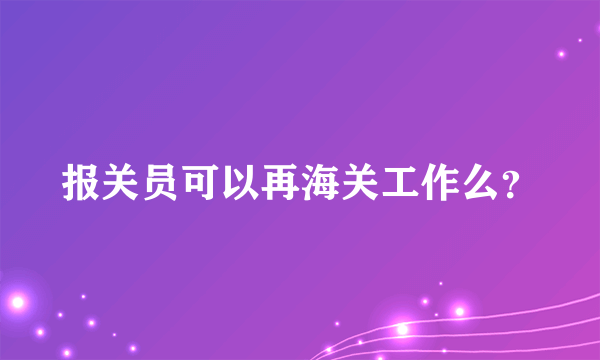 报关员可以再海关工作么?